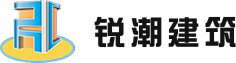 锐潮建筑